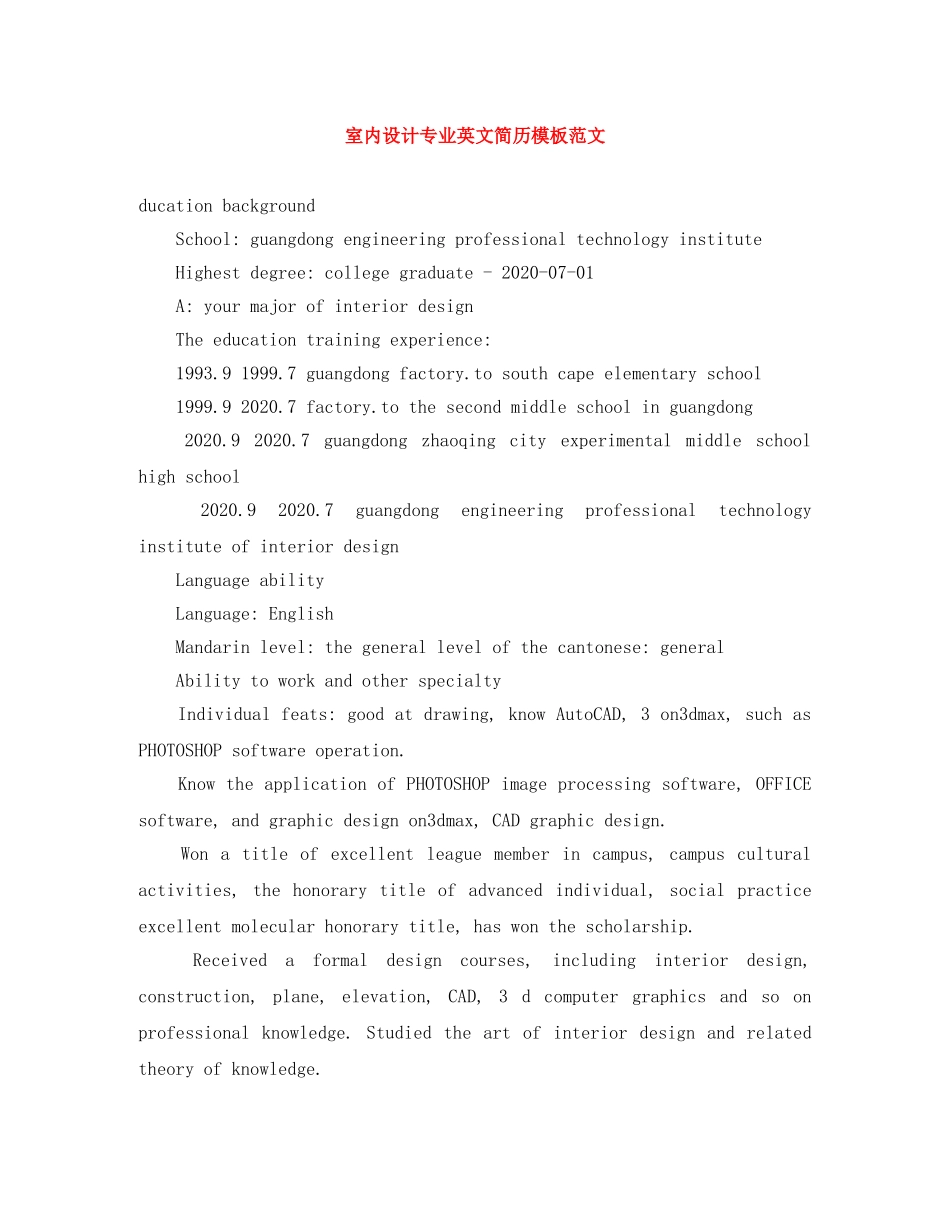 室内设计专业英文简历模板范文

ducation background

School: guangdong engineering professional technology institute

Highest degree: college graduate - 2020-07-01

A: your major of interior design

The education training experience:

1993.9 1999.7 guangdong factory.to south cape elementary school

1999.9 2020.7 factory.to the second middle school in guangdong

2020.9 2020.7 guangdong zhaoqing city experimental middle school high school

2020.9 2020.7 guangdong engineering professional technology institute of interior design

Language ability

Language: English

Mandarin level: the general level of the cantonese: general

Ability to work and other specialty

Individual feats: good at drawing, know AutoCAD, 3 on3dmax, such as PHOTOSHOP software operation.

Know the application of PHOTOSHOP image processing software, OFFICE software, and graphic design on3dmax, CAD graphic design.

Won a title of excellent league member in campus, campus cultural activities, the honorary title of advanced individual, social practice excellent molecular honorary title, has won the scholarship.

Received a formal design courses, including interior design, construction, plane, elevation, CAD, 3 d computer graphics and so on professional knowledge. Studied the art of interior design and related theory of knowledge.